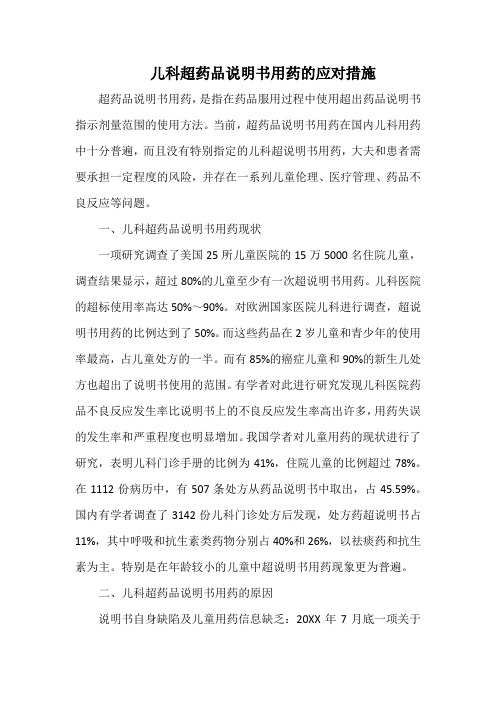 儿科超药品说明书用药的应对措施

超药品说明书用药，是指在药品服用过程中使用超出药品说明书指示剂量范围的使用方法。当前，超药品说明书用药在国内儿科用药中十分普遍，而且没有特别指定的儿科超说明书用药，大夫和患者需要承担一定程度的风险，并存在一系列儿童伦理、医疗管理、药品不良反应等问题。

一、儿科超药品说明书用药现状

一项研究调查了美国 25 所儿童医院的 15 万 5000 名住院儿童，调查结果显示，超过 80%的儿童至少有一次超说明书用药。儿科医院的超标使用率高达 50%～90%。对欧洲国家医院儿科进行调查，超说明书用药的比例达到了 50%。而这些药品在 2 岁儿童和青少年的使用率最高，占儿童处方的一半。而有 85%的癌症儿童和 90%的新生儿处方也超出了说明书使用的范围。有学者对此进行研究发现儿科医院药品不良反应发生率比说明书上的不良反应发生率高出许多，用药失误的发生率和严重程度也明显增加。我国学者对儿童用药的现状进行了研究，表明儿科门诊手册的比例为 41%，住院儿童的比例超过 78%。在 1112 份病历中，有 507 条处方从药品说明书中取出，占 45.59%。国内有学者调查了 3142 份儿科门诊处方后发现，处方药超说明书占 11%，其中呼吸和抗生素类药物分别占 40%和 26%，以祛痰药和抗生素为主。特别是在年龄较小的儿童中超说明书用药现象更为普遍。

二、儿科超药品说明书用药的原因

说明书自身缺陷及儿童用药信息缺乏：20XX 年 7 月底一项关于